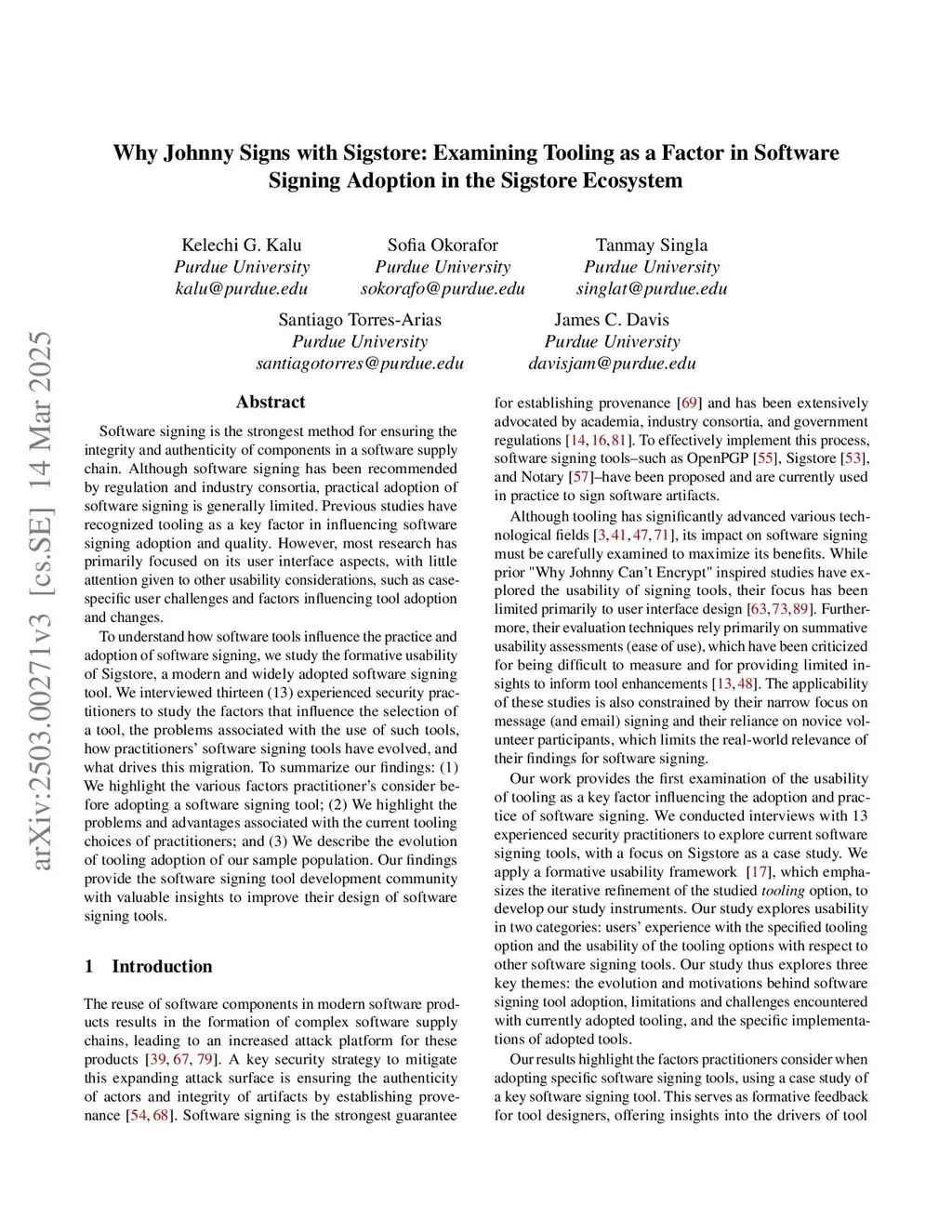 arXiv:2503.00271v3 [cs.SE] 14 Mar 2025

Why Johnny Signs with Sigstore: Examining Tooling as a Factor in Software Signing Adoption in the Sigstore Ecosystem

Kelechi G. Kalu
Purdue University
kalu@purdue.edu

Sofia Okorafor
Purdue University
sokorafo@purdue.edu

Tanmay Singla
Purdue University
singlat@purdue.edu

Santiago Torres-Arias
Purdue University
santiagotorres@purdue.edu

James C. Davis
Purdue University
davisjam@purdue.edu

Abstract

Software signing is the strongest method for ensuring the integrity and authenticity of components in a software supply chain. Although software signing has been recommended by regulation and industry consortia, practical adoption of software signing is generally limited. Previous studies have recognized tooling as a key factor in influencing software signing adoption and quality. However, most research has primarily focused on its user interface aspects, with little attention given to other usability considerations, such as case-specific user challenges and factors influencing tool adoption and changes.

To understand how software tools influence the practice and adoption of software signing, we study the formative usability of Sigstore, a modern and widely adopted software signing tool. We interviewed thirteen (13) experienced security practitioners to study the factors that influence the selection of a tool, the problems associated with the use of such tools, how practitioners' software signing tools have evolved, and what drives this migration. To summarize our findings: (1) We highlight the various factors practitioner's consider before adopting a software signing tool; (2) We highlight the problems and advantages associated with the current tooling choices of practitioners; and (3) We describe the evolution of tooling adoption of our sample population. Our findings provide the software signing tool development community with valuable insights to improve their design of software signing tools.

1 Introduction

The reuse of software components in modern software products results in the formation of complex software supply chains, leading to an increased attack platform for these products [39, 67, 79]. A key security strategy to mitigate this expanding attack surface is ensuring the authenticity of actors and integrity of artifacts by establishing provenance [54, 68]. Software signing is the strongest guarantee for establishing provenance [69] and has been extensively advocated by academia, industry consortia, and government regulations [14, 16, 81]. To effectively implement this process, software signing tools–such as OpenPGP [55], Sigstore [53], and Notary [57]–have been proposed and are currently used in practice to sign software artifacts.

Although tooling has significantly advanced various technological fields [3, 41, 47, 71], its impact on software signing must be carefully examined to maximize its benefits. While prior "Why Johnny Can't Encrypt" inspired studies have explored the usability of signing tools, their focus has been limited primarily to user interface design [63, 73, 89]. Furthermore, their evaluation techniques rely primarily on summative usability assessments (ease of use), which have been criticized for being difficult to measure and for providing limited insights to inform tool enhancements [13, 48]. The applicability of these studies is also constrained by their narrow focus on message (and email) signing and their reliance on novice volunteer participants, which limits the real-world relevance of their findings for software signing.

Our work provides the first examination of the usability of tooling as a key factor influencing the adoption and practice of software signing. We conducted interviews with 13 experienced security practitioners to explore current software signing tools, with a focus on Sigstore as a case study. We apply a formative usability framework [17], which emphasizes the iterative refinement of the studied tooling option, to develop our study instruments. Our study explores usability in two categories: users' experience with the specified tooling option and the usability of the tooling options with respect to other software signing tools. Our study thus explores three key themes: the evolution and motivations behind software signing tool adoption, limitations and challenges encountered with currently adopted tooling, and the specific implementations of adopted tools.

Our results highlight the factors practitioners consider when adopting specific software signing tools, using a case study of a key software signing tool. This serves as formative feedback for tool designers, offering insights into the drivers of tool